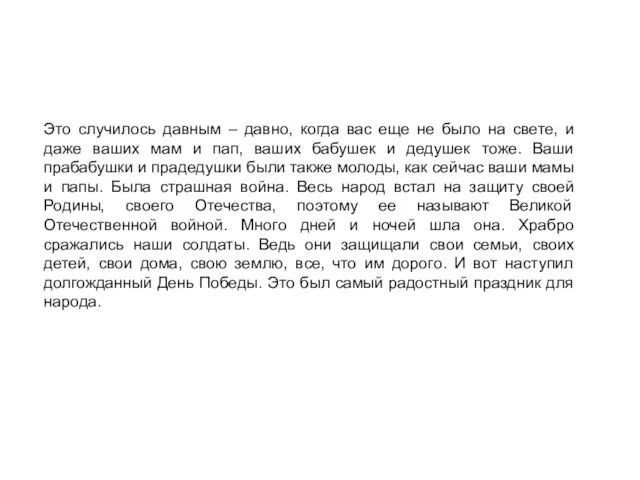 Это случилось давным – давно, когда вас еще не было на свете, и даже ваших мам и пап, ваших бабушек и дедушек тоже. Ваши прабабушки и прадедушки были также молоды, как сейчас ваши мамы и папы. Была страшная война. Весь народ встал на защиту своей Родины, своего Отечества, поэтому ее называют Великой Отечественной войной. Много дней и ночей шла она. Храбро сражались наши солдаты. Ведь они защищали свои семьи, своих детей, свои дома, свою землю, все, что им дорого. И вот наступил долгожданный День Победы. Это был самый радостный праздник для народа.